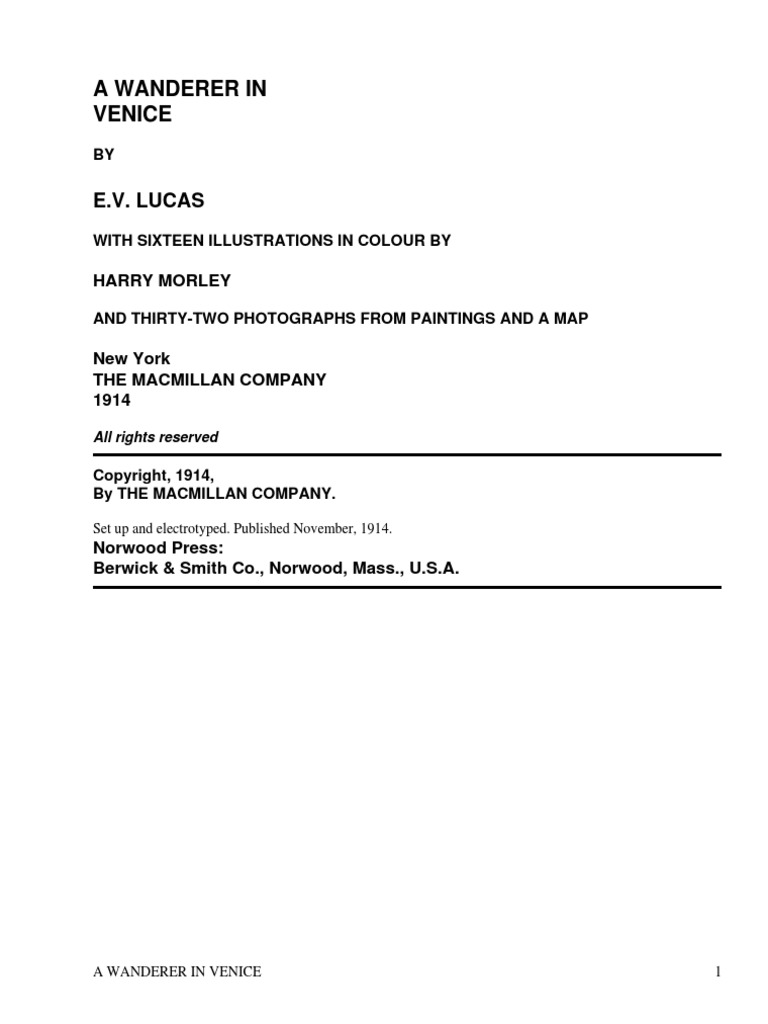 A WANDERER IN VENICE

BY

E.V. LUCAS

WITH SIXTEEN ILLUSTRATIONS IN COLOUR BY

HARRY MORLEY

AND THIRTY-TWO PHOTOGRAPHS FROM PAINTINGS AND A MAP

New York
THE MACMILLAN COMPANY
1914

All rights reserved

Copyright, 1914,
By THE MACMILLAN COMPANY.

Set up and electrotyped. Published November, 1914.
Norwood Press:
Berwick & Smith Co., Norwood, Mass., U.S.A.

A WANDERER IN VENICE 1